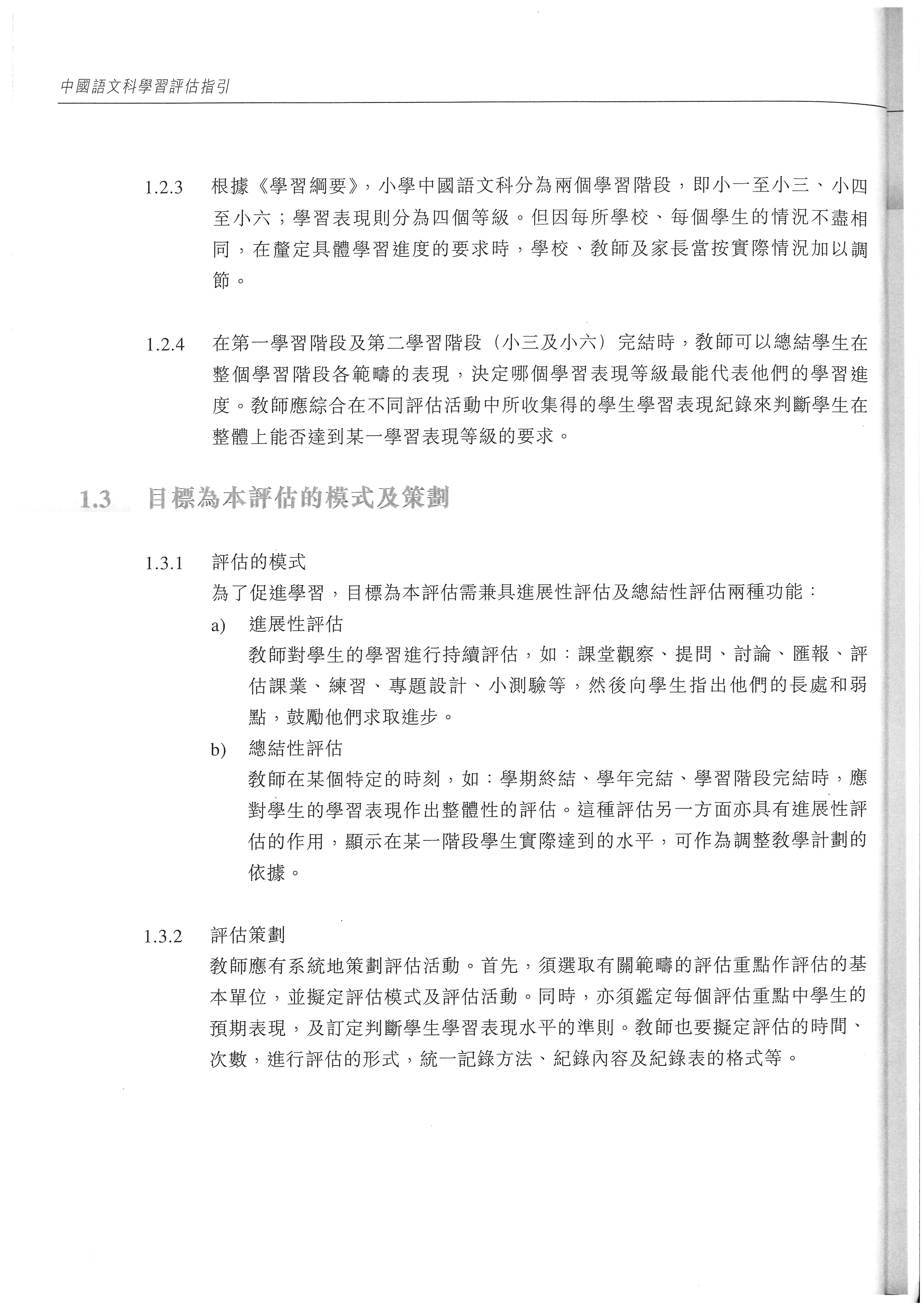 中國語文科學習評估指引

1.2.3 根據《學習綱要》，小學中國語文科分為兩個學習階段，即小一至小三、小四至小六；學習表現則分為四個等級。但因每所學校、每個學生的情況不盡相同，在釐定具體學習進度的要求時，學校、教師及家長當按實際情況加以調節。

1.2.4 在第一學習階段及第二學習階段（小三及小六）完結時，教師可以總結學生在整個學習階段各範疇的表現，決定哪個學習表現等級最能代表他們的學習進度。教師應綜合在不同評估活動中所收集得的學生學習表現紀錄來判斷學生在整體上能否達到某一學習表現等級的要求。

1.3 目標為本評估的模式及策劃

1.3.1 評估的模式
為了促進學習，目標為本評估需兼具進展性評估及總結性評估兩種功能：
a) 進展性評估
教師對學生的學習進行持續評估，如：課堂觀察、提問、討論、匯報、評估課業、練習、專題設計、小測驗等，然後向學生指出他們的長處和弱點，鼓勵他們求取進步。
b) 總結性評估
教師在某個特定的時刻，如：學期終結、學年完結、學習階段完結時，應對學生的學習表現作出整體性的評估。這種評估另一方面亦具有進展性評估的作用，顯示在某一階段學生實際達到的水平，可作為調整教學計劃的依據。

1.3.2 評估策劃
教師應有系統地策劃評估活動。首先，須選取有關範疇的評估重點作評估的基本單位，並擬定評估模式及評估活動。同時，亦須鑑定每個評估重點中學生的預期表現，及訂定判斷學生學習表現水平的準則。教師也要擬定評估的時間、次數，進行評估的形式，統一記錄方法、紀錄內容及紀錄表的格式等。